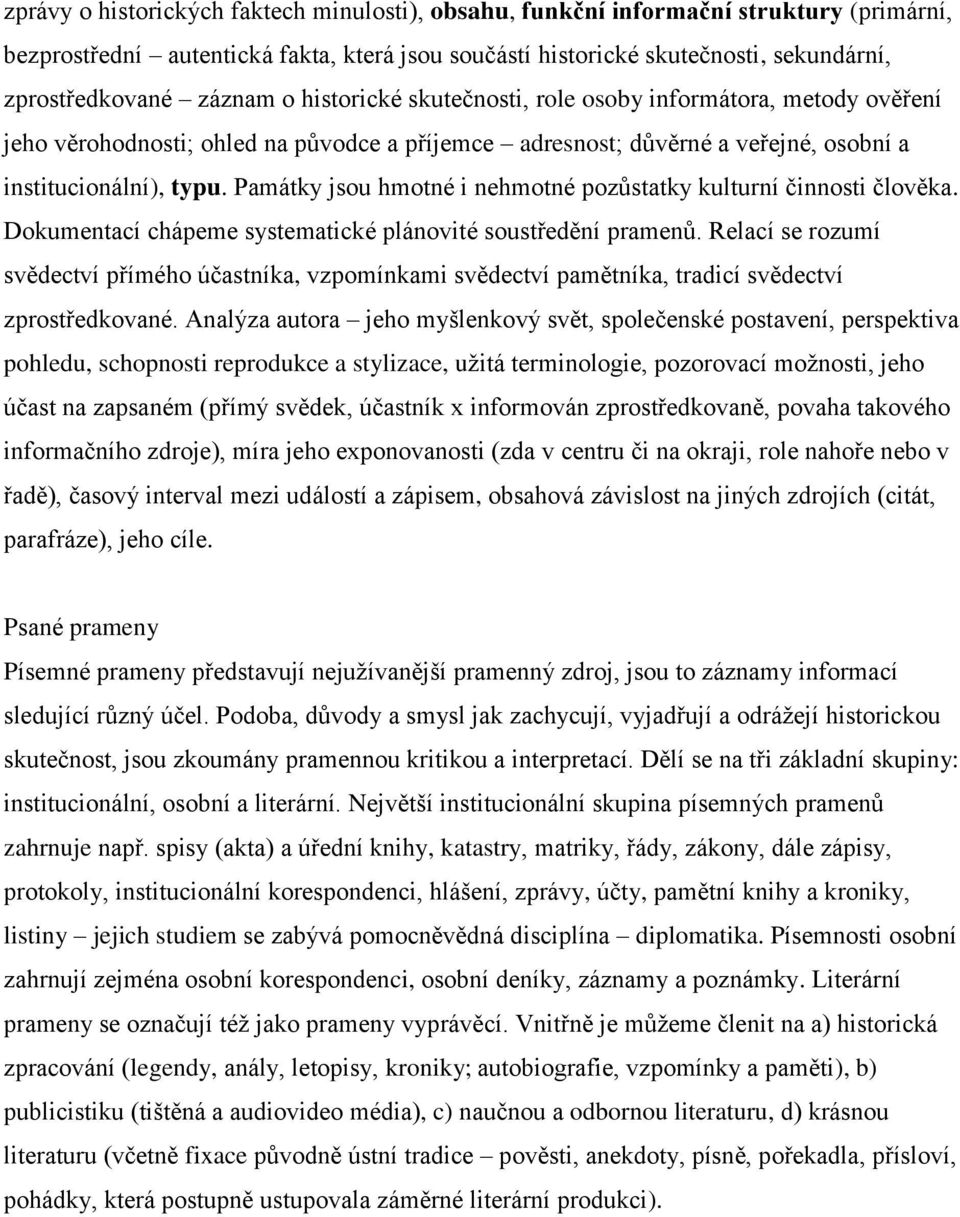 zprávy o historických faktech minulosti), obsahu, funkční informační struktury (primární, bezprostřední – autentická fakta, která jsou součástí historické skutečnosti, sekundární, zprostředkované – záznam o historické skutečnosti, role osoby informátora, metody ověření jeho věrohodnosti; ohled na původce a příjemce – adresnost; důvěrné a veřejné, osobní a institucionální), typu. Památky jsou hmotné i nehmotné pozůstatky kulturní činnosti člověka. Dokumentací chápeme systematické plánovité soustředění pramenů. Relací se rozumí svědectví přímého účastníka, vzpomínkami svědectví pamětníka, tradicí svědectví zprostředkované. Analýza autora – jeho myšlenkový svět, společenské postavení, perspektiva pohledu, schopnosti reprodukce a stylizace, užitá terminologie, pozorovací možnosti, jeho účast na zapsaném (přímý svědek, účastník x informován zprostředkovaně, povaha takového informačního zdroje), míra jeho exponovanosti (zda v centru či na okraji, role nahoře nebo v řadě), časový interval mezi událostí a zápisem, obsahová závislost na jiných zdrojích (citát, parafráze), jeho cíle.

Psané prameny
Písemné prameny představují nejužívanější pramenný zdroj, jsou to záznamy informací sledující různý účel. Podoba, důvody a smysl jak zachycují, vyjadřují a odrážejí historickou skutečnost, jsou zkoumány pramennou kritikou a interpretací. Dělí se na tři základní skupiny: institucionální, osobní a literární. Největší institucionální skupina písemných pramenů zahrnuje např. spisy (akta) a úřední knihy, katastry, matriky, řády, zákony, dále zápisy, protokoly, institucionální korespondenci, hlášení, zprávy, účty, pamětní knihy a kroniky, listiny – jejich studiem se zabývá pomocněvědná disciplína – diplomatika. Písemnosti osobní zahrnují zejména osobní korespondenci, osobní deníky, záznamy a poznámky. Literární prameny se označují též jako prameny vyprávěcí. Vnitřně je můžeme členit na a) historická zpracování (legendy, anály, letopisy, kroniky; autobiografie, vzpomínky a paměti), b) publicistiku (tištěná a audiovideo média), c) naučnou a odbornou literaturu, d) krásnou literaturu (včetně fixace původně ústní tradice – pověsti, anekdoty, písně, pořekadla, přísloví, pohádky, která postupně ustupovala záměrné literární produkci).